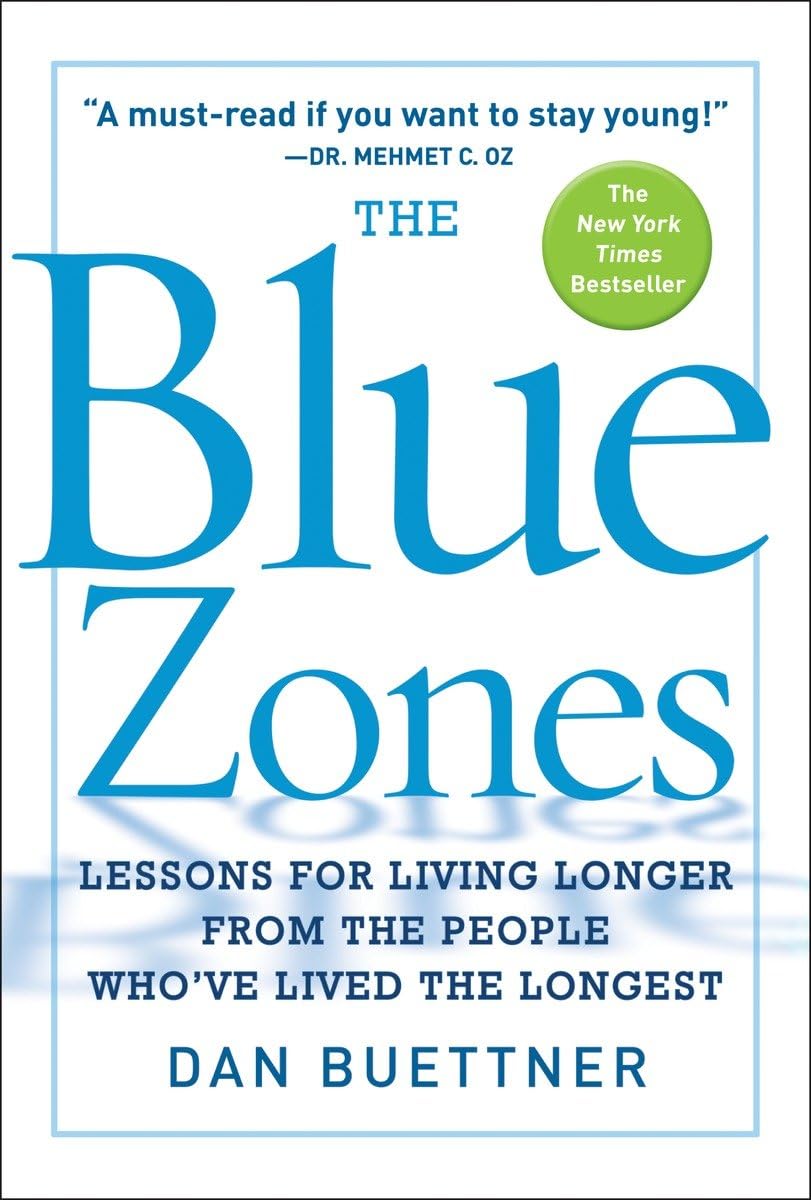 "A must-read if you want to stay young!"
—DR. MEHMET C. OZ

The New York Times Bestseller

THE
Blue
Zones

LESSONS FOR LIVING LONGER FROM THE PEOPLE WHO'VE LIVED THE LONGEST

DAN BUETTNER